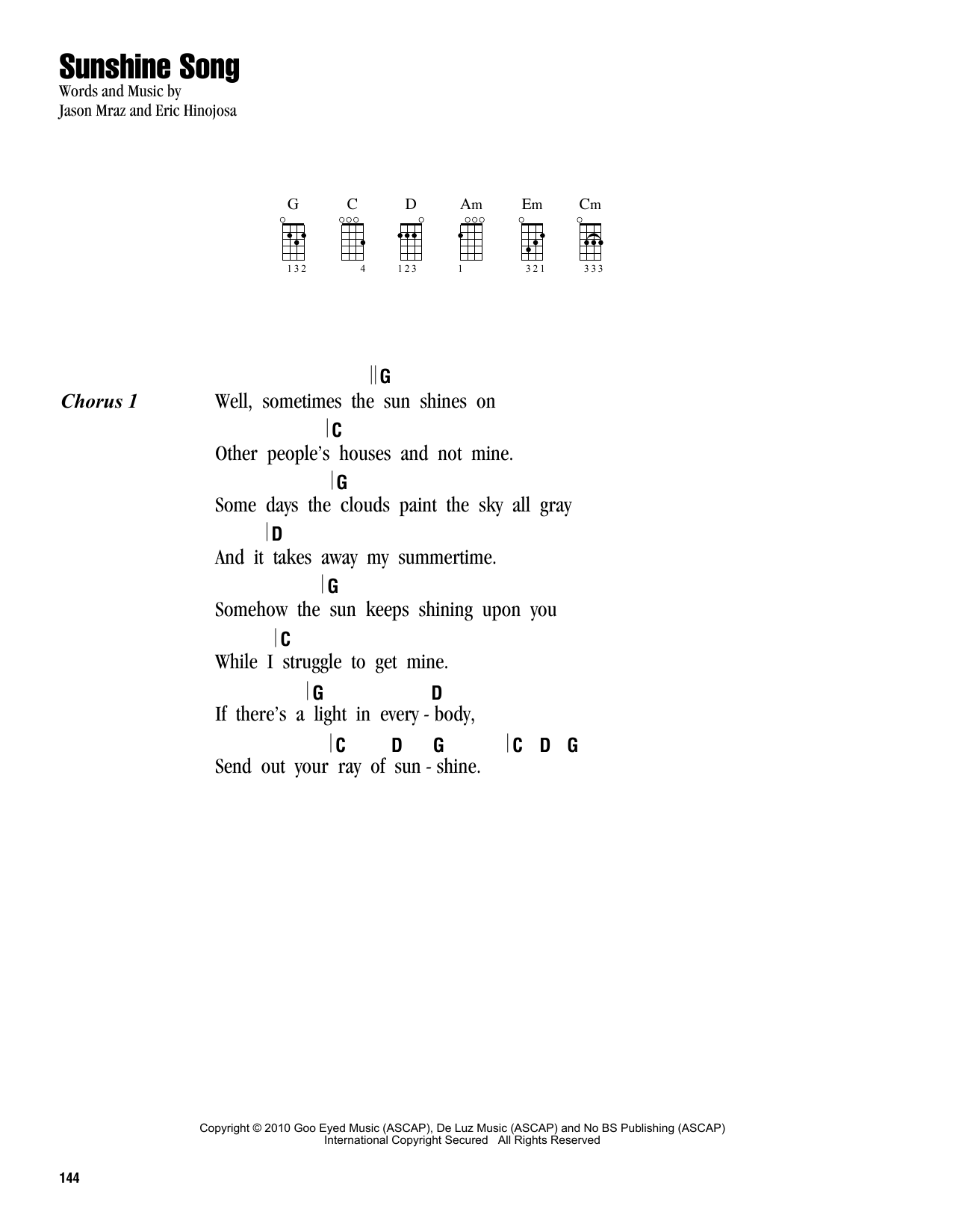 Sunshine Song

Words and Music by
Jason Mraz and Eric Hinojosa

G C D Am Em Cm

132 4 123 1 321 333

Chorus 1

||G
Well, sometimes the sun shines on
|C
Other people's houses and not mine.
|G
Some days the clouds paint the sky all gray
|D
And it takes away my summertime.
|G
Somehow the sun keeps shining upon you
|C
While I struggle to get mine.
|G D
If there's a light in every - body,
|C D G |C D G
Send out your ray of sun - shine.

Copyright © 2010 Goo Eyed Music (ASCAP), De Luz Music (ASCAP) and No BS Publishing (ASCAP)
International Copyright Secured All Rights Reserved

144